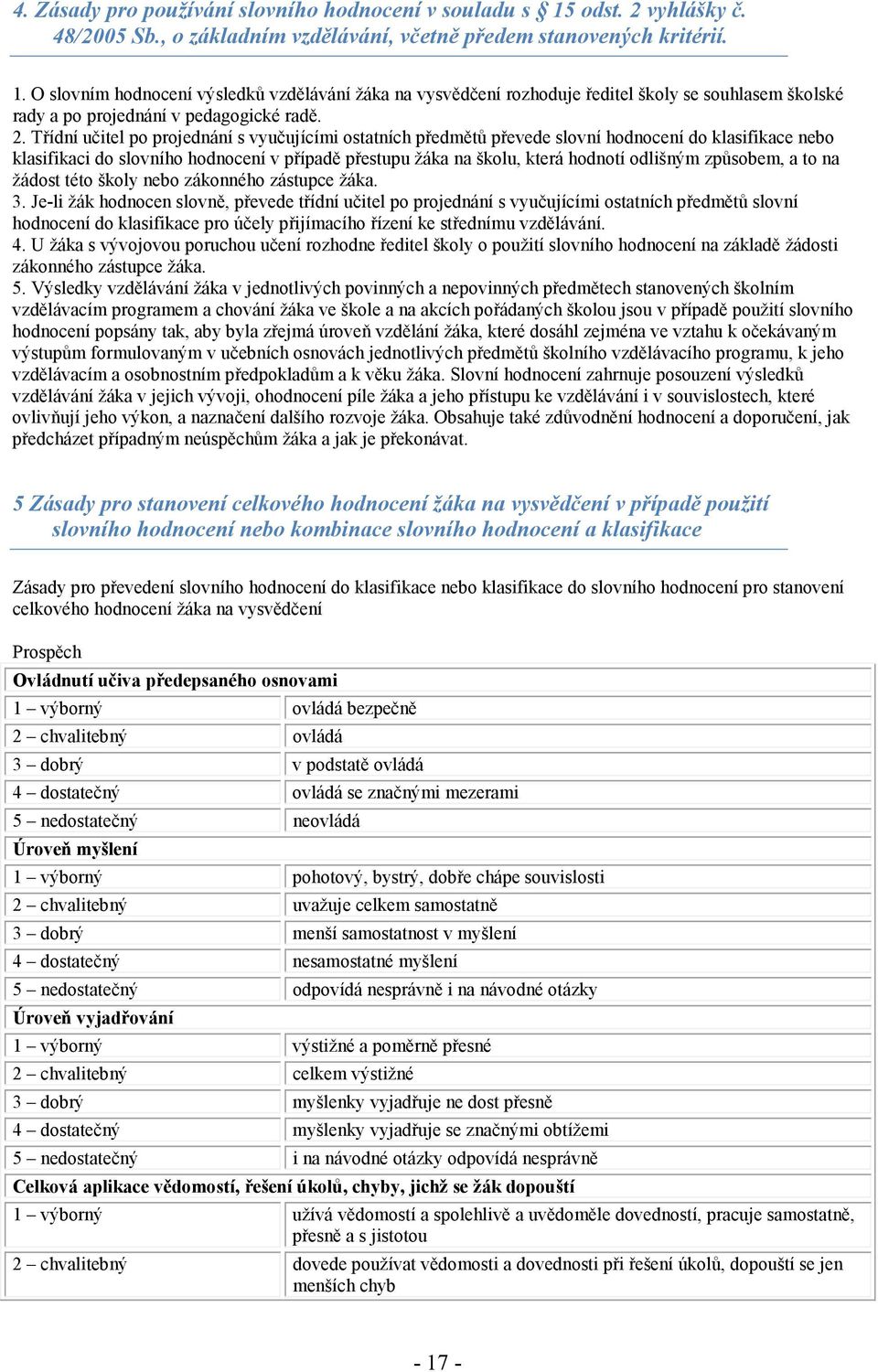 4. Zásady pro používání slovního hodnocení v souladu s § 15 odst. 2 vyhlášky č. 48/2005 Sb., o základním vzdělávání, včetně předem stanovených kritérií.

1. O slovním hodnocení výsledků vzdělávání žáka na vysvědčení rozhoduje ředitel školy se souhlasem školské rady a po projednání v pedagogické radě.
2. Třídní učitel po projednání s vyučujícími ostatních předmětů převede slovní hodnocení do klasifikace nebo klasifikaci do slovního hodnocení v případě přestupu žáka na školu, která hodnotí odlišným způsobem, a to na žádost této školy nebo zákonného zástupce žáka.
3. Je-li žák hodnocen slovně, převede třídní učitel po projednání s vyučujícími ostatních předmětů slovní hodnocení do klasifikace pro účely přijímacího řízení ke střednímu vzdělávání.
4. U žáka s vývojovou poruchou učení rozhodne ředitel školy o použití slovního hodnocení na základě žádosti zákonného zástupce žáka.
5. Výsledky vzdělávání žáka v jednotlivých povinných a nepovinných předmětech stanovených školním vzdělávacím programem a chování žáka ve škole a na akcích pořádaných školou jsou v případě použití slovního hodnocení popsány tak, aby byla zřejmá úroveň vzdělání žáka, které dosáhl zejména ve vztahu k očekávaným výstupům formulovaným v učebních osnovách jednotlivých předmětů školního vzdělávacího programu, k jeho vzdělávacím a osobnostním předpokladům a k věku žáka. Slovní hodnocení zahrnuje posouzení výsledků vzdělávání žáka v jejich vývoji, ohodnocení píle žáka a jeho přístupu ke vzdělávání i v souvislostech, které ovlivňují jeho výkon, a naznačení dalšího rozvoje žáka. Obsahuje také zdůvodnění hodnocení a doporučení, jak předcházet případným neúspěchům žáka a jak je překonávat.

5 Zásady pro stanovení celkového hodnocení žáka na vysvědčení v případě použití slovního hodnocení nebo kombinace slovního hodnocení a klasifikace

Zásady pro převedení slovního hodnocení do klasifikace nebo klasifikace do slovního hodnocení pro stanovení celkového hodnocení žáka na vysvědčení

Prospěch

| Ovládnutí učiva předepsaného osnovami | |
|---|---|
| 1 – výborný | ovládá bezpečně |
| 2 – chvalitebný | ovládá |
| 3 – dobrý | v podstatě ovládá |
| 4 – dostatečný | ovládá se značnými mezerami |
| 5 – nedostatečný | neovládá |
| Úroveň myšlení | |
| 1 – výborný | pohotový, bystrý, dobře chápe souvislosti |
| 2 – chvalitebný | uvažuje celkem samostatně |
| 3 – dobrý | menší samostatnost v myšlení |
| 4 – dostatečný | nesamostatné myšlení |
| 5 – nedostatečný | odpovídá nesprávně i na návodné otázky |
| Úroveň vyjadřování | |
| 1 – výborný | výstižné a poměrně přesné |
| 2 – chvalitebný | celkem výstižné |
| 3 – dobrý | myšlenky vyjadřuje ne dost přesně |
| 4 – dostatečný | myšlenky vyjadřuje se značnými obtížemi |
| 5 – nedostatečný | i na návodné otázky odpovídá nesprávně |
| Celková aplikace vědomostí, řešení úkolů, chyby, jichž se žák dopouští | |
| 1 – výborný | užívá vědomostí a spolehlivě a uvědoměle dovedností, pracuje samostatně, přesně a s jistotou |
| 2 – chvalitebný | dovede používat vědomosti a dovednosti při řešení úkolů, dopouští se jen menších chyb |

- 17 -